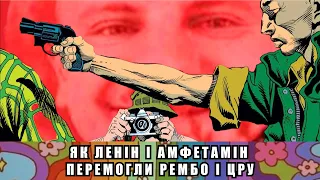 ЯК ЛЕНІН І АМФЕТАМІН ПЕРЕМОГЛИ РЕМБО І ЦРУ